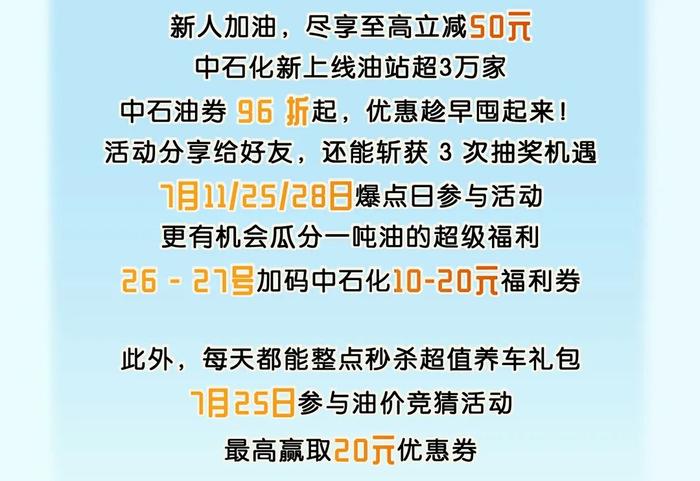 新人加油，尽享至高立减50元
中石化新上线油站超3万家
中石油券 96 折起，优惠趁早囤起来！
活动分享给好友，还能斩获 3 次抽奖机遇
7月11/25/28日爆点日参与活动
更有机会瓜分一吨油的超级福利
26 - 27号加码中石化10-20元福利券

此外，每天都能整点秒杀超值养车礼包
7月25日参与油价竞猜活动
最高赢取20元优惠券